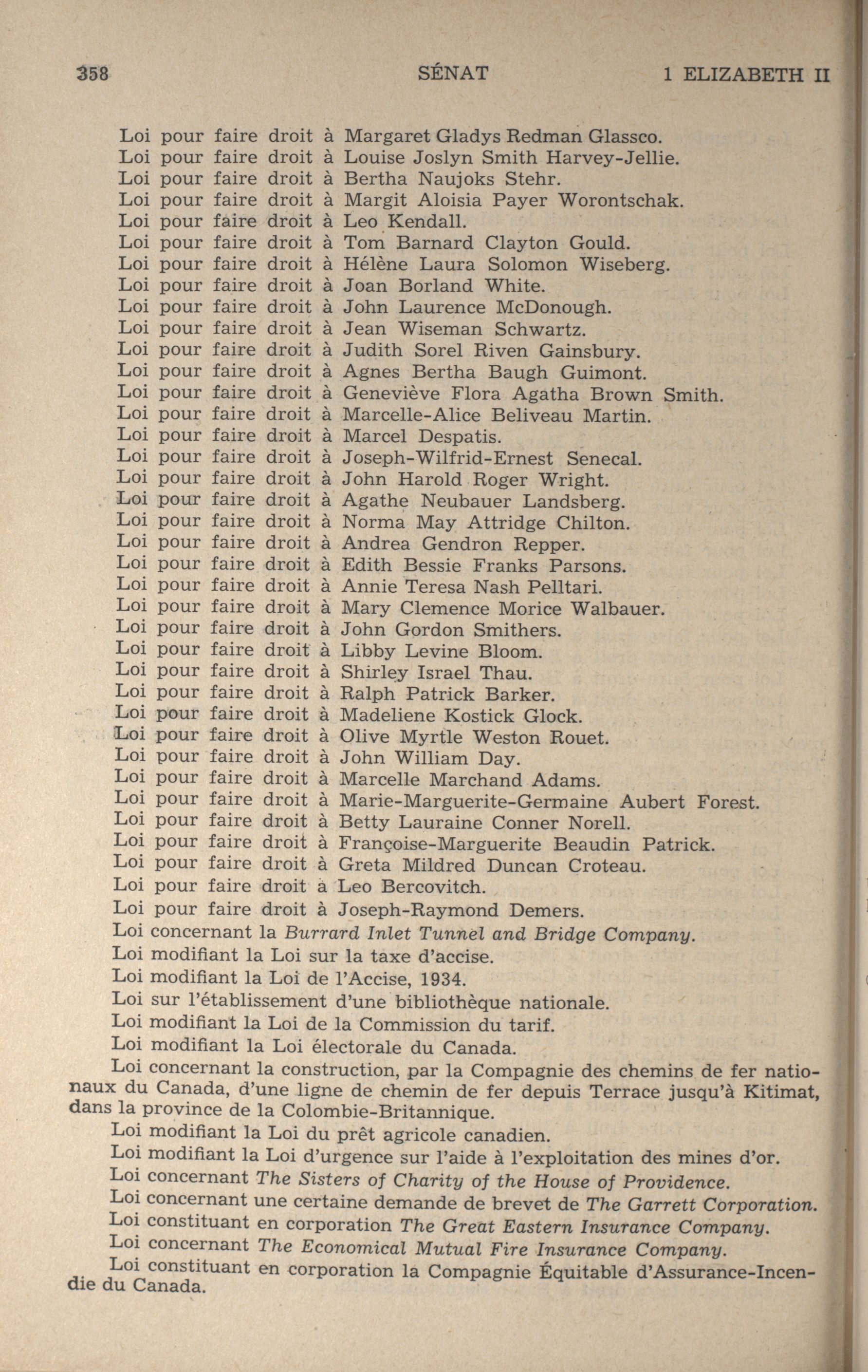 358 SÉNAT 1 ELIZABETH II

Loi pour faire droit à Margaret Gladys Redman Glassco.
Loi pour faire droit à Louise Joslyn Smith Harvey-Jellie.
Loi pour faire droit à Bertha Naujoks Stehr.
Loi pour faire droit à Margit Aloisia Payer Worontschak.
Loi pour faire droit à Leo Kendall.
Loi pour faire droit à Tom Barnard Clayton Gould.
Loi pour faire droit à Hélène Laura Solomon Wiseberg.
Loi pour faire droit à Joan Borland White.
Loi pour faire droit à John Laurence McDonough.
Loi pour faire droit à Jean Wiseman Schwartz.
Loi pour faire droit à Judith Sorel Riven Gainsbury.
Loi pour faire droit à Agnes Bertha Baugh Guimont.
Loi pour faire droit à Geneviève Flora Agatha Brown Smith.
Loi pour faire droit à Marcelle-Alice Beliveau Martin.
Loi pour faire droit à Marcel Despatis.
Loi pour faire droit à Joseph-Wilfrid-Ernest Senecal.
Loi pour faire droit à John Harold Roger Wright.
Loi pour faire droit à Agathe Neubauer Landsberg.
Loi pour faire droit à Norma May Attridge Chilton.
Loi pour faire droit à Andrea Gendron Repper.
Loi pour faire droit à Edith Bessie Franks Parsons.
Loi pour faire droit à Annie Teresa Nash Pelltari.
Loi pour faire droit à Mary Clemence Morice Walbauer.
Loi pour faire droit à John Gordon Smithers.
Loi pour faire droit à Libby Levine Bloom.
Loi pour faire droit à Shirley Israel Thau.
Loi pour faire droit à Ralph Patrick Barker.
Loi pour faire droit à Madeliene Kostick Glock.
Loi pour faire droit à Olive Myrtle Weston Rouet.
Loi pour faire droit à John William Day.
Loi pour faire droit à Marcelle Marchand Adams.
Loi pour faire droit à Marie-Marguerite-Germaine Aubert Forest.
Loi pour faire droit à Betty Lauraine Conner Norell.
Loi pour faire droit à Françoise-Marguerite Beaudin Patrick.
Loi pour faire droit à Greta Mildred Duncan Croteau.
Loi pour faire droit à Leo Bercovitch.
Loi pour faire droit à Joseph-Raymond Demers.
Loi concernant la Burrard Inlet Tunnel and Bridge Company.
Loi modifiant la Loi sur la taxe d'accise.
Loi modifiant la Loi de l'Accise, 1934.
Loi sur l'établissement d'une bibliothèque nationale.
Loi modifiant la Loi de la Commission du tarif.
Loi modifiant la Loi électorale du Canada.
Loi concernant la construction, par la Compagnie des chemins de fer nationaux du Canada, d'une ligne de chemin de fer depuis Terrace jusqu'à Kitimat, dans la province de la Colombie-Britannique.
Loi modifiant la Loi du prêt agricole canadien.
Loi modifiant la Loi d'urgence sur l'aide à l'exploitation des mines d'or.
Loi concernant The Sisters of Charity of the House of Providence.
Loi concernant une certaine demande de brevet de The Garrett Corporation.
Loi constituant en corporation The Great Eastern Insurance Company.
Loi concernant The Economical Mutual Fire Insurance Company.
Loi constituant en corporation la Compagnie Équitable d'Assurance-Incendie du Canada.